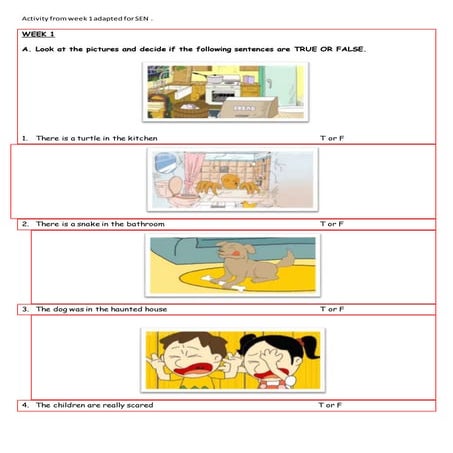 Activity from week 1 adapted for SEN .

WEEK 1

A. Look at the pictures and decide if the following sentences are TRUE OR FALSE.

BREAD

1. There is a turtle in the kitchen T or F

2. There is a snake in the bathroom T or F

3. The dog was in the haunted house T or F

4. The children are really scared T or F